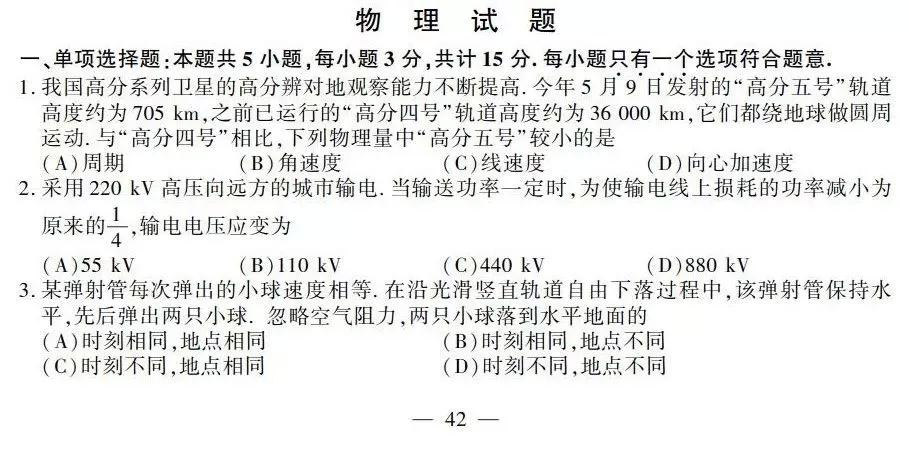 物 理 试 题

一、单项选择题:本题共 5 小题,每小题 3 分,共计 15 分. 每小题只有一个选项符合题意.

1. 我国高分系列卫星的高分辨对地观察能力不断提高. 今年 5 月 9 日发射的“高分五号”轨道高度约为 705 km,之前已运行的“高分四号”轨道高度约为 36 000 km,它们都绕地球做圆周运动. 与“高分四号”相比,下列物理量中“高分五号”较小的是
(A)周期 (B)角速度 (C)线速度 (D)向心加速度

2. 采用 220 kV 高压向远方的城市输电. 当输送功率一定时,为使输电线上损耗的功率减小为原来的$\frac{1}{4}$,输电电压应变为
(A)55 kV (B)110 kV (C)440 kV (D)880 kV

3. 某弹射管每次弹出的小球速度相等. 在沿光滑竖直轨道自由下落过程中,该弹射管保持水平,先后弹出两只小球. 忽略空气阻力,两只小球落到水平地面的
(A)时刻相同,地点相同 (B)时刻相同,地点不同
(C)时刻不同,地点相同 (D)时刻不同,地点不同

— 42 —